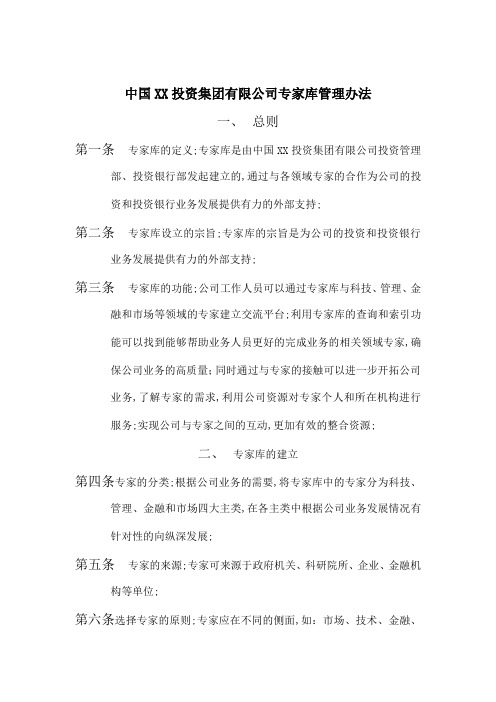 中国XX投资集团有限公司专家库管理办法

一、 总则

第一条 专家库的定义;专家库是由中国XX投资集团有限公司投资管理部、投资银行部发起建立的,通过与各领域专家的合作为公司的投资和投资银行业务发展提供有力的外部支持;

第二条 专家库设立的宗旨;专家库的宗旨是为公司的投资和投资银行业务发展提供有力的外部支持;

第三条 专家库的功能;公司工作人员可以通过专家库与科技、管理、金融和市场等领域的专家建立交流平台;利用专家库的查询和索引功能可以找到能够帮助业务人员更好的完成业务的相关领域专家,确保公司业务的高质量;同时通过与专家的接触可以进一步开拓公司业务,了解专家的需求,利用公司资源对专家个人和所在机构进行服务;实现公司与专家之间的互动,更加有效的整合资源;

二、 专家库的建立

第四条专家的分类;根据公司业务的需要,将专家库中的专家分为科技、管理、金融和市场四大主类,在各主类中根据公司业务发展情况有针对性的向纵深发展;

第五条 专家的来源;专家可来源于政府机关、科研院所、企业、金融机构等单位;

第六条选择专家的原则;专家应在不同的侧面,如:市场、技术、金融、